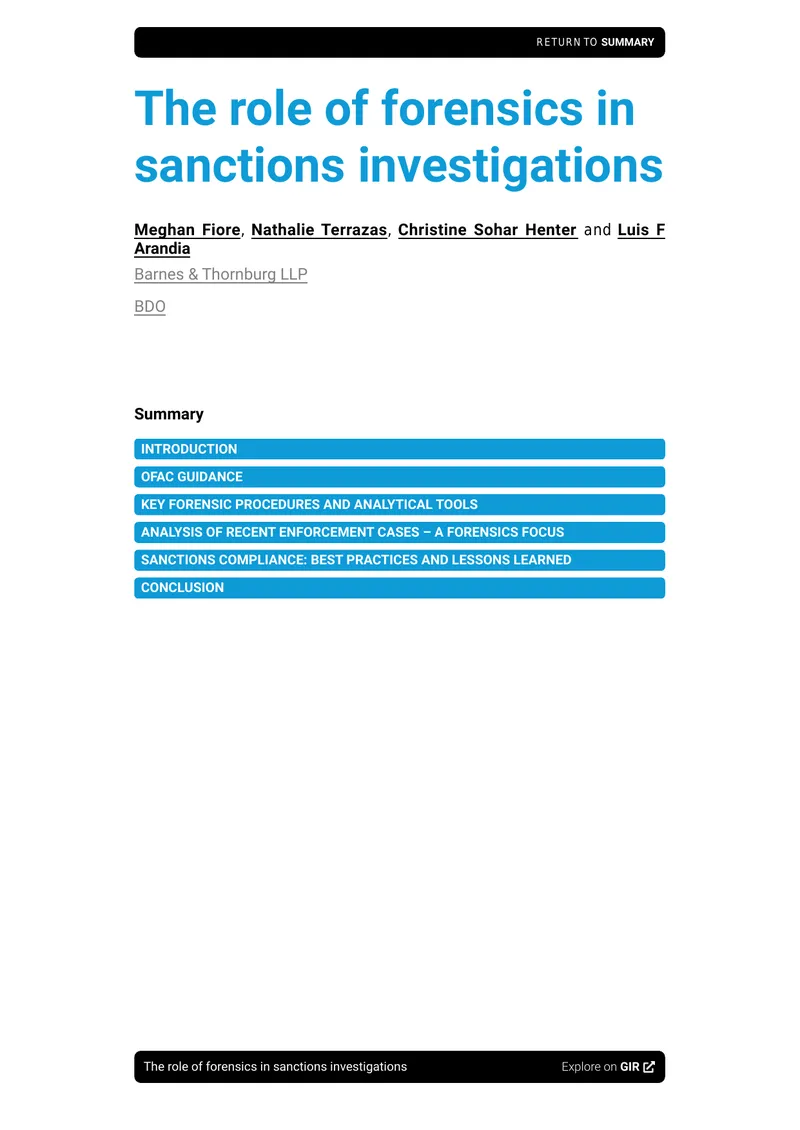 RETURN TO SUMMARY

The role of forensics in sanctions investigations

Meghan Fiore, Nathalie Terrazas, Christine Sohar Henter and Luis F Arandia

Barnes & Thornburg LLP

BDO

Summary

INTRODUCTION

OFAC GUIDANCE

KEY FORENSIC PROCEDURES AND ANALYTICAL TOOLS

ANALYSIS OF RECENT ENFORCEMENT CASES – A FORENSICS FOCUS

SANCTIONS COMPLIANCE: BEST PRACTICES AND LESSONS LEARNED

CONCLUSION

The role of forensics in sanctions investigations

Explore on GIR